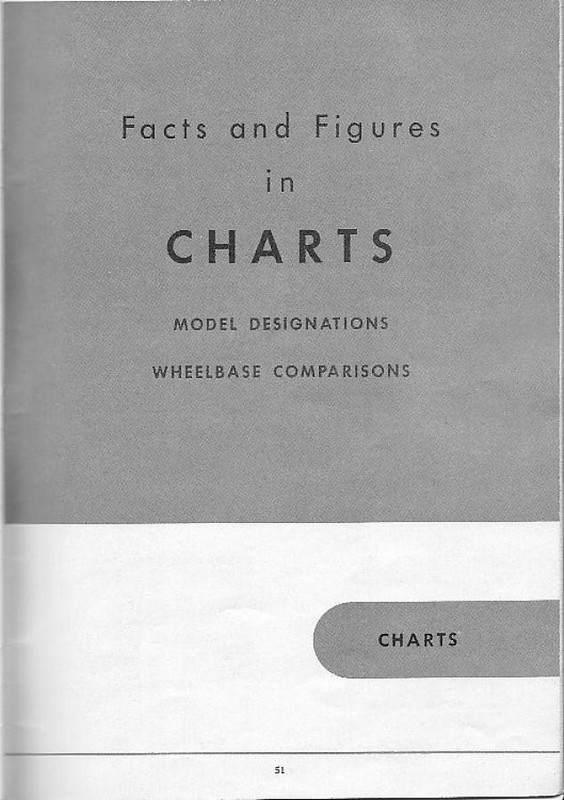 Facts and Figures

in

CHARTS

MODEL DESIGNATIONS

WHEELBASE COMPARISONS

CHARTS

51